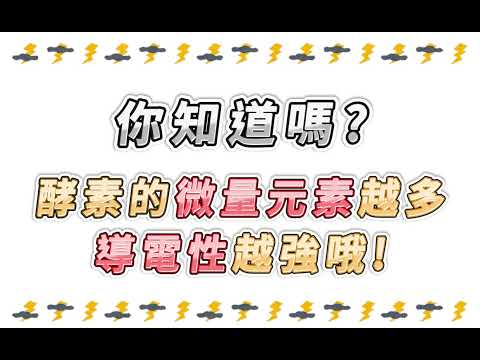 你知道嗎？

酵素的微量元素越多
導電性越強哦！